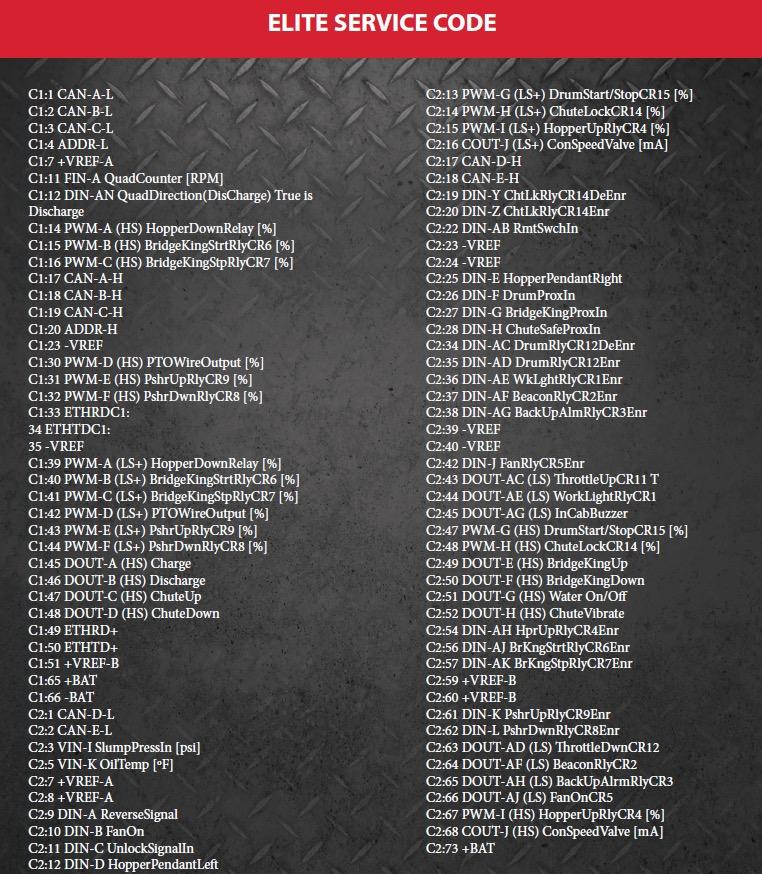 ELITE SERVICE CODE

C1:1 CAN-A-L
C1:2 CAN-B-L
C1:3 CAN-C-L
C1:4 ADDR-L
C1:7 +VREF-A
C1:11 FIN-A QuadCounter [RPM]
C1:12 DIN-AN QuadDirection(DisCharge) True is Discharge
C1:14 PWM-A (HS) HopperDownRelay [%]
C1:15 PWM-B (HS) BridgeKingStrtRlyCR6 [%]
C1:16 PWM-C (HS) BridgeKingStpRlyCR7 [%]
C1:17 CAN-A-H
C1:18 CAN-B-H
C1:19 CAN-C-H
C1:20 ADDR-H
C1:23 -VREF
C1:30 PWM-D (HS) PTOWireOutput [%]
C1:31 PWM-E (HS) PshrUpRlyCR9 [%]
C1:32 PWM-F (HS) PshrDwnRlyCR8 [%]
C1:33 ETHRDC1:
34 ETHTDC1:
35 -VREF
C1:39 PWM-A (LS+) HopperDownRelay [%]
C1:40 PWM-B (LS+) BridgeKingStrtRlyCR6 [%]
C1:41 PWM-C (LS+) BridgeKingStpRlyCR7 [%]
C1:42 PWM-D (LS+) PTOWireOutput [%]
C1:43 PWM-E (LS+) PshrUpRlyCR9 [%]
C1:44 PWM-F (LS+) PshrDwnRlyCR8 [%]
C1:45 DOUT-A (HS) Charge
C1:46 DOUT-B (HS) Discharge
C1:47 DOUT-C (HS) ChuteUp
C1:48 DOUT-D (HS) ChuteDown
C1:49 ETHRD+
C1:50 ETHTD+
C1:51 +VREF-B
C1:65 +BAT
C1:66 -BAT
C2:1 CAN-D-L
C2:2 CAN-E-L
C2:3 VIN-I SlumpPressIn [psi]
C2:5 VIN-K OilTemp [°F]
C2:7 +VREF-A
C2:8 +VREF-A
C2:9 DIN-A ReverseSignal
C2:10 DIN-B FanOn
C2:11 DIN-C UnlockSignalIn
C2:12 DIN-D HopperPendantLeft
C2:13 PWM-G (LS+) DrumStart/StopCR15 [%]
C2:14 PWM-H (LS+) ChuteLockCR14 [%]
C2:15 PWM-I (LS+) HopperUpRlyCR4 [%]
C2:16 COUT-J (LS+) ConSpeedValve [mA]
C2:17 CAN-D-H
C2:18 CAN-E-H
C2:19 DIN-Y ChtLkRlyCR14DeEnr
C2:20 DIN-Z ChtLkRlyCR14Enr
C2:22 DIN-AB RmtSwchIn
C2:23 -VREF
C2:24 -VREF
C2:25 DIN-E HopperPendantRight
C2:26 DIN-F DrumProxIn
C2:27 DIN-G BridgeKingProxIn
C2:28 DIN-H ChuteSafeProxIn
C2:34 DIN-AC DrumRlyCR12DeEnr
C2:35 DIN-AD DrumRlyCR12Enr
C2:36 DIN-AE WkLghtRlyCR1Enr
C2:37 DIN-AF BeaconRlyCR2Enr
C2:38 DIN-AG BackUpAlmRlyCR3Enr
C2:39 -VREF
C2:40 -VREF
C2:42 DIN-J FanRlyCR5Enr
C2:43 DOUT-AC (LS) ThrottleUpCR11 T
C2:44 DOUT-AE (LS) WorkLightRlyCR1
C2:45 DOUT-AG (LS) InCabBuzzer
C2:47 PWM-G (HS) DrumStart/StopCR15 [%]
C2:48 PWM-H (HS) ChuteLockCR14 [%]
C2:49 DOUT-E (HS) BridgeKingUp
C2:50 DOUT-F (HS) BridgeKingDown
C2:51 DOUT-G (HS) Water On/Off
C2:52 DOUT-H (HS) ChuteVibrate
C2:54 DIN-AH HprUpRlyCR4Enr
C2:56 DIN-AJ BrKngStrtRlyCR6Enr
C2:57 DIN-AK BrKngStpRlyCR7Enr
C2:59 +VREF-B
C2:60 +VREF-B
C2:61 DIN-K PshrUpRlyCR9Enr
C2:62 DIN-L PshrDwnRlyCR8Enr
C2:63 DOUT-AD (LS) ThrottleDwnCR12
C2:64 DOUT-AF (LS) BeaconRlyCR2
C2:65 DOUT-AH (LS) BackUpAlrmRlyCR3
C2:66 DOUT-AJ (LS) FanOnCR5
C2:67 PWM-I (HS) HopperUpRlyCR4 [%]
C2:68 COUT-J (HS) ConSpeedValve [mA]
C2:73 +BAT